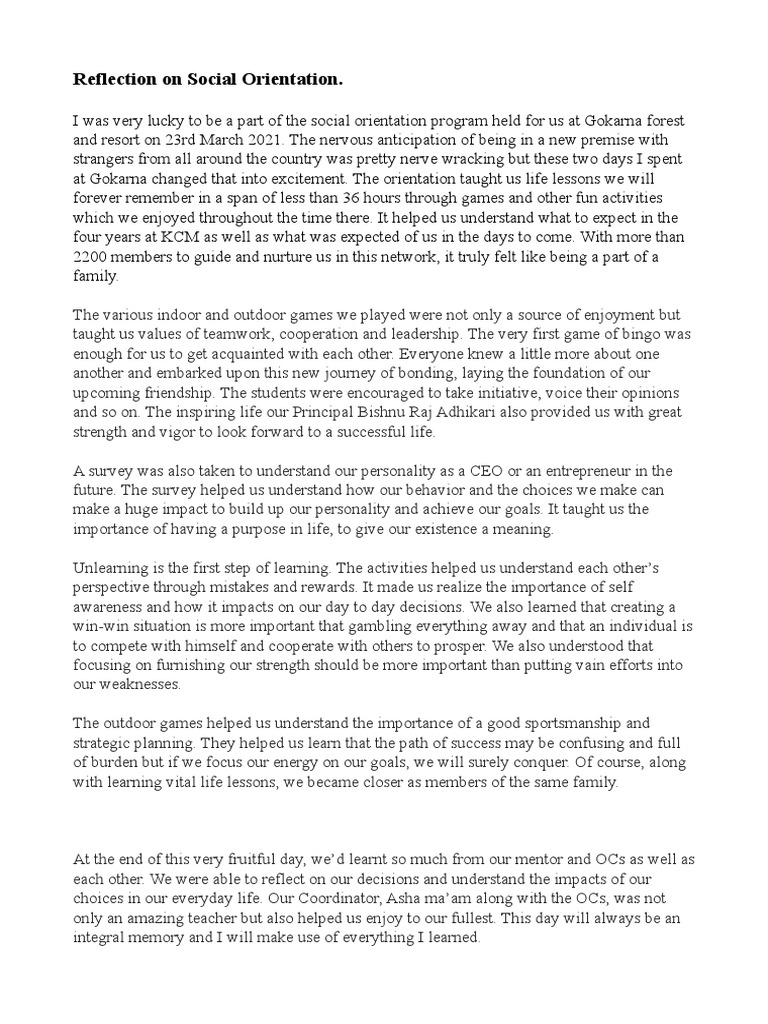 Reflection on Social Orientation.

I was very lucky to be a part of the social orientation program held for us at Gokarna forest and resort on 23rd March 2021. The nervous anticipation of being in a new premise with strangers from all around the country was pretty nerve wracking but these two days I spent at Gokarna changed that into excitement. The orientation taught us life lessons we will forever remember in a span of less than 36 hours through games and other fun activities which we enjoyed throughout the time there. It helped us understand what to expect in the four years at KCM as well as what was expected of us in the days to come. With more than 2200 members to guide and nurture us in this network, it truly felt like being a part of a family.

The various indoor and outdoor games we played were not only a source of enjoyment but taught us values of teamwork, cooperation and leadership. The very first game of bingo was enough for us to get acquainted with each other. Everyone knew a little more about one another and embarked upon this new journey of bonding, laying the foundation of our upcoming friendship. The students were encouraged to take initiative, voice their opinions and so on. The inspiring life our Principal Bishnu Raj Adhikari also provided us with great strength and vigor to look forward to a successful life.

A survey was also taken to understand our personality as a CEO or an entrepreneur in the future. The survey helped us understand how our behavior and the choices we make can make a huge impact to build up our personality and achieve our goals. It taught us the importance of having a purpose in life, to give our existence a meaning.

Unlearning is the first step of learning. The activities helped us understand each other's perspective through mistakes and rewards. It made us realize the importance of self awareness and how it impacts on our day to day decisions. We also learned that creating a win-win situation is more important that gambling everything away and that an individual is to compete with himself and cooperate with others to prosper. We also understood that focusing on furnishing our strength should be more important than putting vain efforts into our weaknesses.

The outdoor games helped us understand the importance of a good sportsmanship and strategic planning. They helped us learn that the path of success may be confusing and full of burden but if we focus our energy on our goals, we will surely conquer. Of course, along with learning vital life lessons, we became closer as members of the same family.

At the end of this very fruitful day, we'd learnt so much from our mentor and OCs as well as each other. We were able to reflect on our decisions and understand the impacts of our choices in our everyday life. Our Coordinator, Asha ma'am along with the OCs, was not only an amazing teacher but also helped us enjoy to our fullest. This day will always be an integral memory and I will make use of everything I learned.